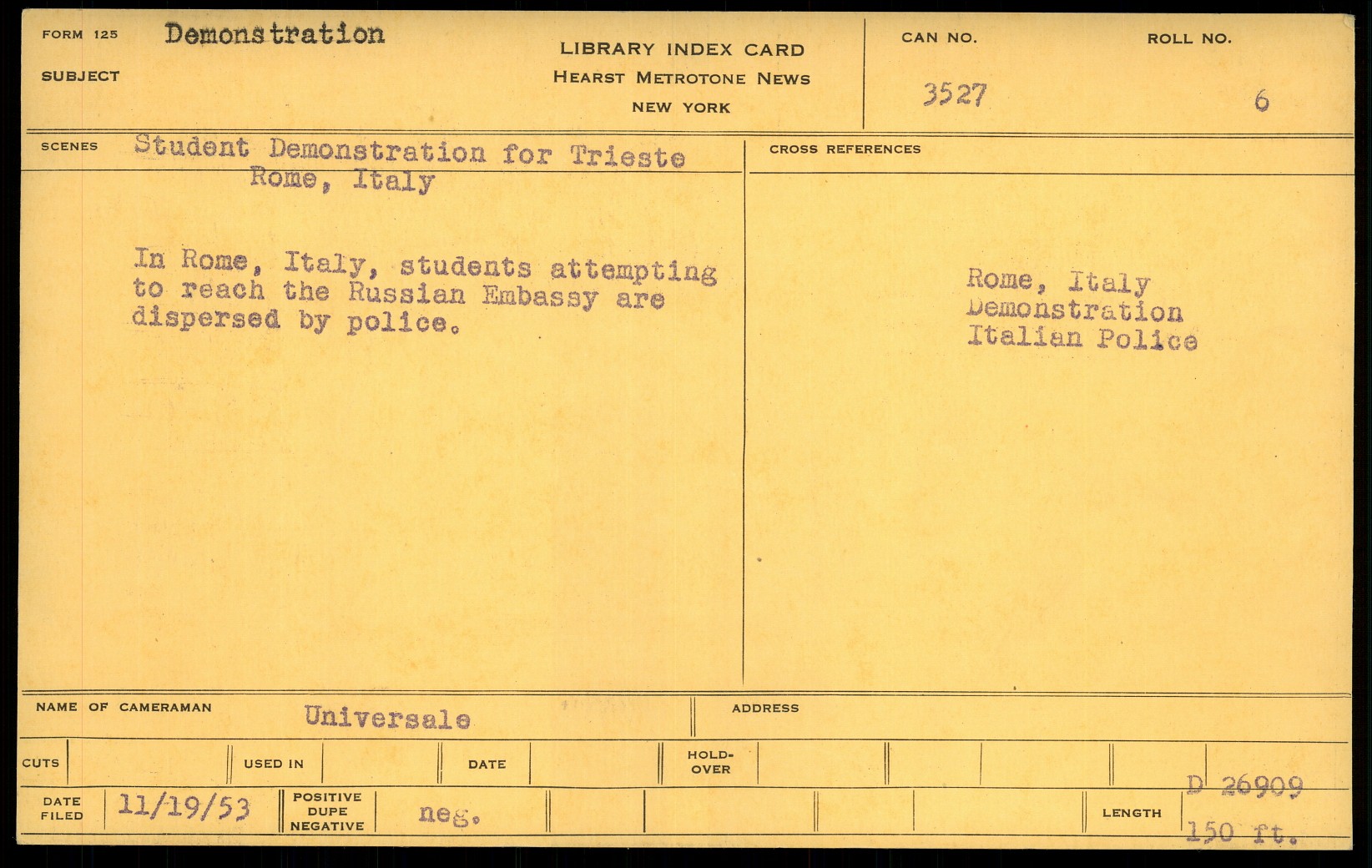 FORM 125 Demonstration

SUBJECT

LIBRARY INDEX CARD
HEARST METROTONE NEWS
NEW YORK

CAN NO.
3527

ROLL NO.
6

SCENES Student Demonstration for Trieste
Rome, Italy

In Rome, Italy, students attempting to reach the Russian Embassy are dispersed by police.

CROSS REFERENCES

Rome, Italy
Demonstration
Italian Police

NAME OF CAMERAMAN Universale

ADDRESS

CUTS

USED IN

DATE

HOLD-OVER

DATE FILED 11/19/53

POSITIVE DUPE NEGATIVE neg.

LENGTH

D 26909
150 ft.